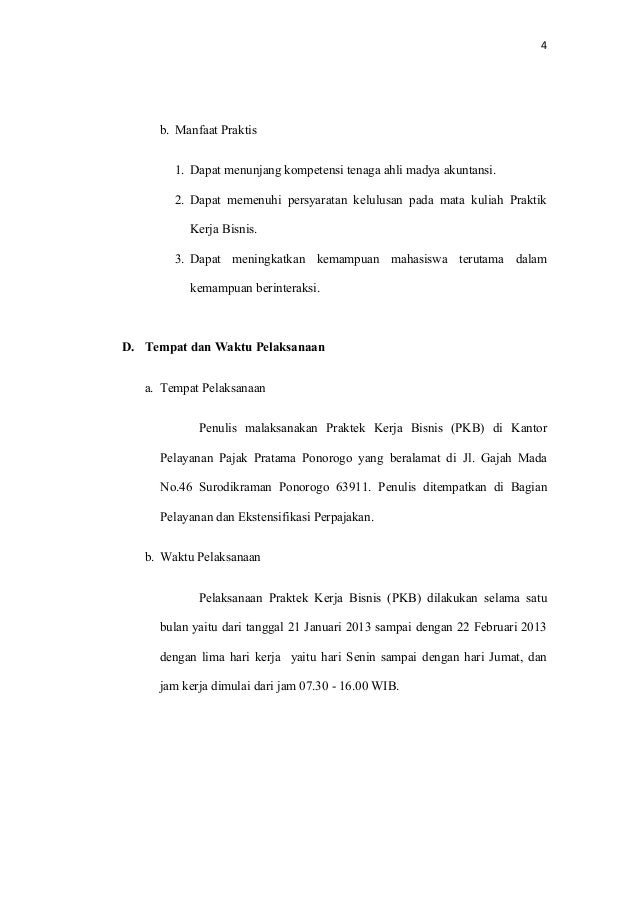 4

b. Manfaat Praktis

1. Dapat menunjang kompetensi tenaga ahli madya akuntansi.

2. Dapat memenuhi persyaratan kelulusan pada mata kuliah Praktik Kerja Bisnis.

3. Dapat meningkatkan kemampuan mahasiswa terutama dalam kemampuan berinteraksi.

D. Tempat dan Waktu Pelaksanaan

a. Tempat Pelaksanaan

Penulis malaksanakan Praktek Kerja Bisnis (PKB) di Kantor Pelayanan Pajak Pratama Ponorogo yang beralamat di Jl. Gajah Mada No.46 Surodikraman Ponorogo 63911. Penulis ditempatkan di Bagian Pelayanan dan Ekstensifikasi Perpajakan.

b. Waktu Pelaksanaan

Pelaksanaan Praktek Kerja Bisnis (PKB) dilakukan selama satu bulan yaitu dari tanggal 21 Januari 2013 sampai dengan 22 Februari 2013 dengan lima hari kerja yaitu hari Senin sampai dengan hari Jumat, dan jam kerja dimulai dari jam 07.30 - 16.00 WIB.